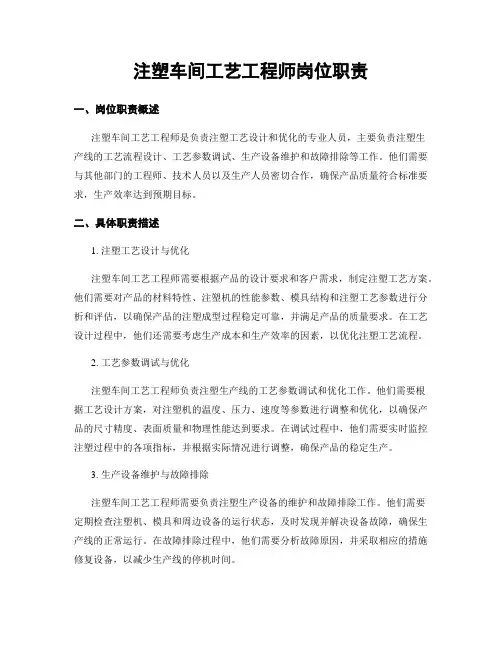 注塑车间工艺工程师岗位职责

一、岗位职责概述

注塑车间工艺工程师是负责注塑工艺设计和优化的专业人员，主要负责注塑生产线的工艺流程设计、工艺参数调试、生产设备维护和故障排除等工作。他们需要与其他部门的工程师、技术人员以及生产人员密切合作，确保产品质量符合标准要求，生产效率达到预期目标。

二、具体职责描述

1. 注塑工艺设计与优化

注塑车间工艺工程师需要根据产品的设计要求和客户需求，制定注塑工艺方案。他们需要对产品的材料特性、注塑机的性能参数、模具结构和注塑工艺参数进行分析和评估，以确保产品的注塑成型过程稳定可靠，并满足产品的质量要求。在工艺设计过程中，他们还需要考虑生产成本和生产效率的因素，以优化注塑工艺流程。

2. 工艺参数调试与优化

注塑车间工艺工程师负责注塑生产线的工艺参数调试和优化工作。他们需要根据工艺设计方案，对注塑机的温度、压力、速度等参数进行调整和优化，以确保产品的尺寸精度、表面质量和物理性能达到要求。在调试过程中，他们需要实时监控注塑过程中的各项指标，并根据实际情况进行调整，确保产品的稳定生产。

3. 生产设备维护与故障排除

注塑车间工艺工程师需要负责注塑生产设备的维护和故障排除工作。他们需要定期检查注塑机、模具和周边设备的运行状态，及时发现并解决设备故障，确保生产线的正常运行。在故障排除过程中，他们需要分析故障原因，并采取相应的措施修复设备，以减少生产线的停机时间。